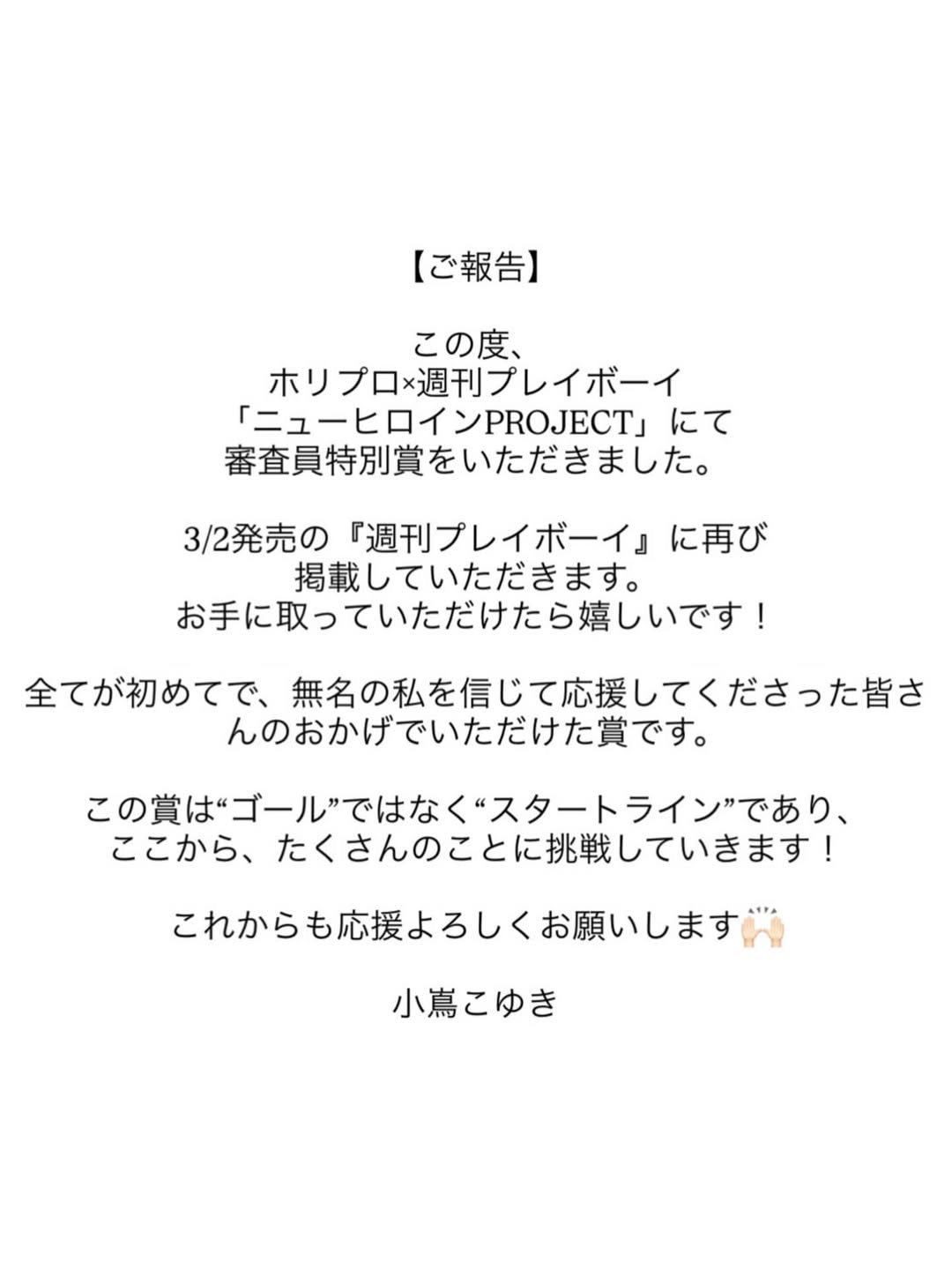 【ご報告】

この度、
ホリプロ×週刊プレイボーイ
「ニューヒロインPROJECT」にて
審査員特別賞をいただきました。

3/2発売の『週刊プレイボーイ』に再び
掲載していただきます。
お手に取っていただけたら嬉しいです！

全てが初めてで、無名の私を信じて応援してくださった皆さんのおかげでいただけた賞です。

この賞は“ゴール”ではなく“スタートライン”であり、
ここから、たくさんのことに挑戦していきます！

これからも応援よろしくお願いします🙌🏻

小嶌こゆき